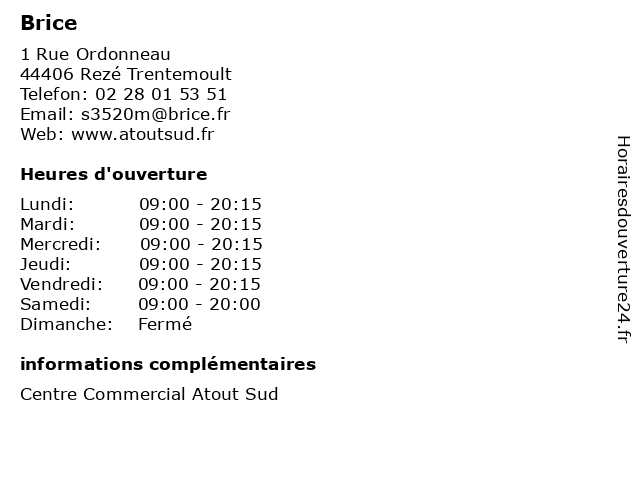 Brice

1 Rue Ordonneau
44406 Rezé Trentemoult
Telefon: 02 28 01 53 51
Email: s3520m@brice.fr
Web: www.atoutsud.fr

Heures d'ouverture

Lundi: 09:00 - 20:15
Mardi: 09:00 - 20:15
Mercredi: 09:00 - 20:15
Jeudi: 09:00 - 20:15
Vendredi: 09:00 - 20:15
Samedi: 09:00 - 20:00
Dimanche: Fermé

informations complémentaires

Centre Commercial Atout Sud

Horairesdouverture24.fr